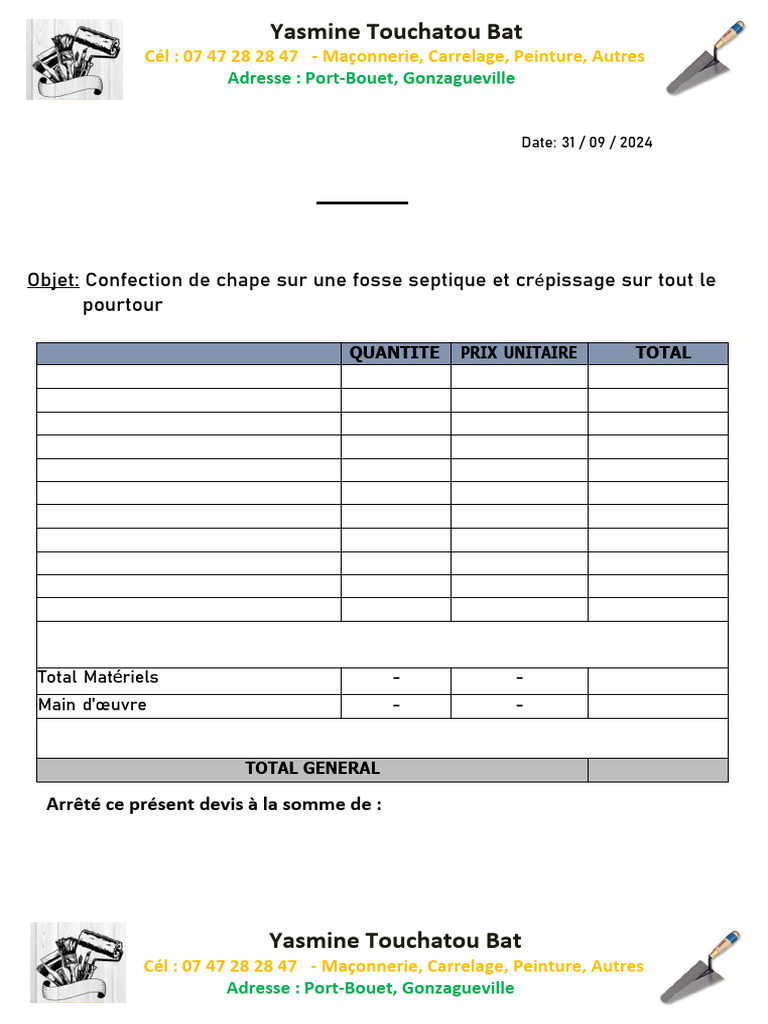 Yasmine Touchatou Bat
Cél : 07 47 28 28 47 - Maçonnerie, Carrelage, Peinture, Autres
Adresse : Port-Bouet, Gonzagueville

Date: 31 / 09 / 2024

Objet: Confection de chape sur une fosse septique et crépissage sur tout le pourtour

| | QUANTITE | PRIX UNITAIRE | TOTAL |
|---|---|---|---|
| | | | |
| | | | |
| | | | |
| | | | |
| | | | |
| | | | |
| | | | |
| | | | |
| | | | |
| | | | |
| | | | |
| | | | |
| Total Matériels | - | - | |
| Main d'œuvre | - | - | |
| | | | |
| TOTAL GENERAL | | | |

Arrêté ce présent devis à la somme de :

Yasmine Touchatou Bat
Cél : 07 47 28 28 47 - Maçonnerie, Carrelage, Peinture, Autres
Adresse : Port-Bouet, Gonzagueville